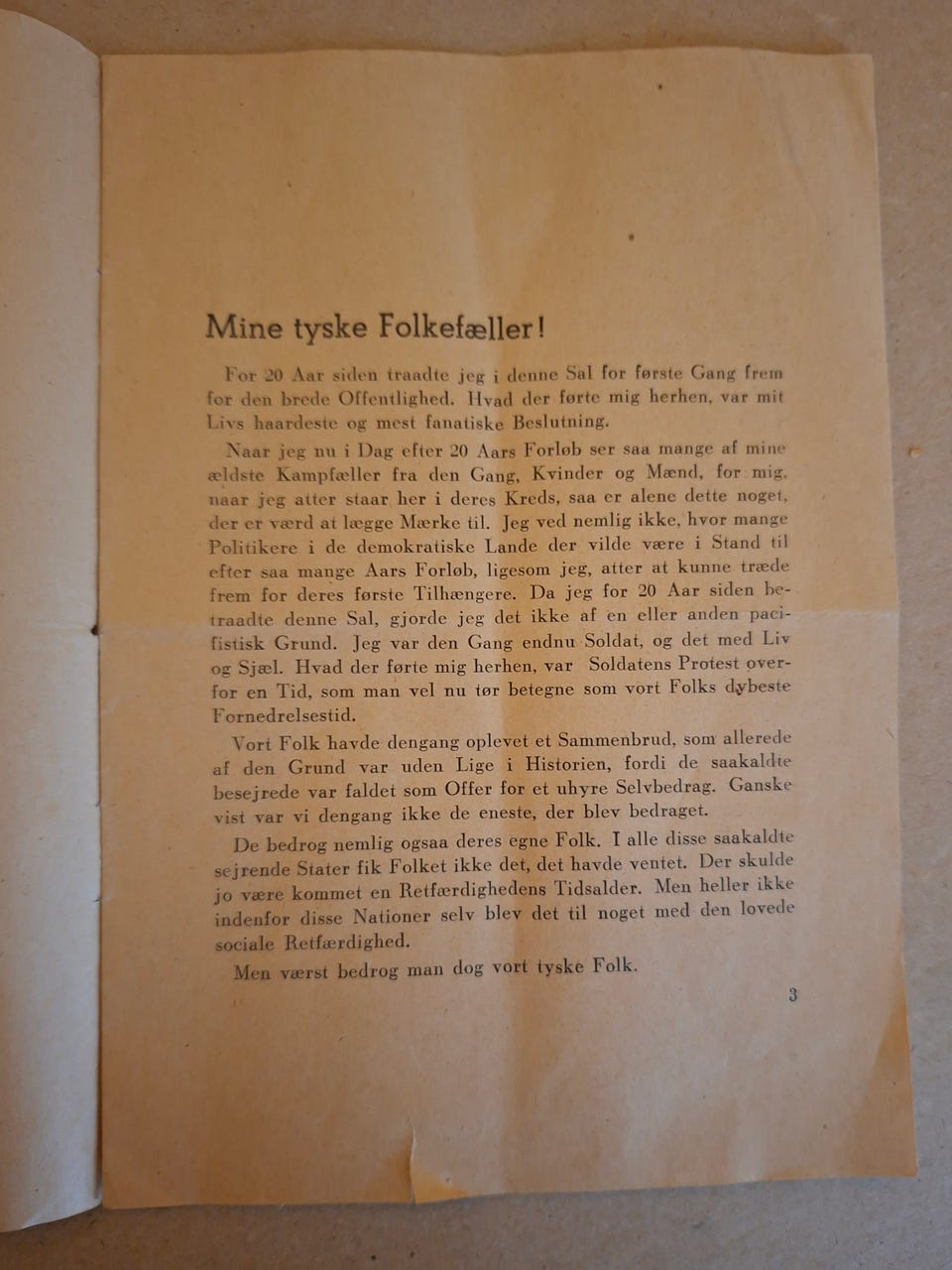 Mine tyske Folkefæller!

For 20 Aar siden traadte jeg i denne Sal for første Gang frem for den brede Offentlighed. Hvad der førte mig herhen, var mit Livs haardeste og mest fanatiske Beslutning.

Naar jeg nu i Dag efter 20 Aars Forløb ser saa mange af mine ældste Kampfæller fra den Gang, Kvinder og Mænd, for mig, naar jeg atter staar her i deres Kreds, saa er alene dette noget, der er værd at lægge Mærke til. Jeg ved nemlig ikke, hvor mange Politikere i de demokratiske Lande der vilde være i Stand til efter saa mange Aars Forløb, ligesom jeg, atter at kunne træde frem for deres første Tilhængere. Da jeg for 20 Aar siden betraadte denne Sal, gjorde jeg det ikke af en eller anden pacifistisk Grund. Jeg var den Gang endnu Soldat, og det med Liv og Sjæl. Hvad der førte mig herhen, var Soldatens Protest overfor en Tid, som man vel nu tør betegne som vort Folks dybeste Fornedrelsestid.

Vort Folk havde dengang oplevet et Sammenbrud, som allerede af den Grund var uden Lige i Historien, fordi de saakaldte besejrede var faldet som Offer for et uhyre Selvbedrag. Ganske vist var vi dengang ikke de eneste, der blev bedraget.

De bedrog nemlig ogsaa deres egne Folk. I alle disse saakaldte sejrende Stater fik Folket ikke det, det havde ventet. Der skulde jo være kommet en Retfærdighedens Tidsalder. Men heller ikke indenfor disse Nationer selv blev det til noget med den lovede sociale Retfærdighed.

Men værst bedrog man dog vort tyske Folk.

3